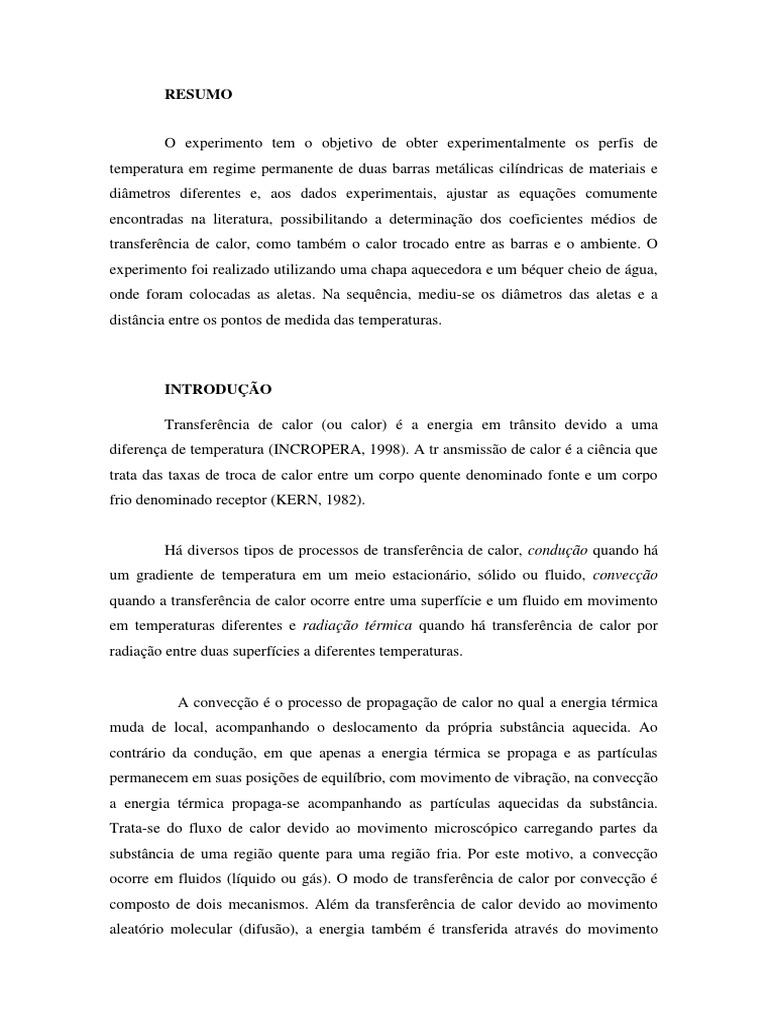 RESUMO

O experimento tem o objetivo de obter experimentalmente os perfis de temperatura em regime permanente de duas barras metálicas cilíndricas de materiais e diâmetros diferentes e, aos dados experimentais, ajustar as equações comumente encontradas na literatura, possibilitando a determinação dos coeficientes médios de transferência de calor, como também o calor trocado entre as barras e o ambiente. O experimento foi realizado utilizando uma chapa aquecedora e um béquer cheio de água, onde foram colocadas as aletas. Na sequência, mediu-se os diâmetros das aletas e a distância entre os pontos de medida das temperaturas.

INTRODUÇÃO

Transferência de calor (ou calor) é a energia em trânsito devido a uma diferença de temperatura (INCROPERA, 1998). A tr ansmissão de calor é a ciência que trata das taxas de troca de calor entre um corpo quente denominado fonte e um corpo frio denominado receptor (KERN, 1982).

Há diversos tipos de processos de transferência de calor, condução quando há um gradiente de temperatura em um meio estacionário, sólido ou fluido, convecção quando a transferência de calor ocorre entre uma superfície e um fluido em movimento em temperaturas diferentes e radiação térmica quando há transferência de calor por radiação entre duas superfícies a diferentes temperaturas.

A convecção é o processo de propagação de calor no qual a energia térmica muda de local, acompanhando o deslocamento da própria substância aquecida. Ao contrário da condução, em que apenas a energia térmica se propaga e as partículas permanecem em suas posições de equilíbrio, com movimento de vibração, na convecção a energia térmica propaga-se acompanhando as partículas aquecidas da substância. Trata-se do fluxo de calor devido ao movimento microscópico carregando partes da substância de uma região quente para uma região fria. Por este motivo, a convecção ocorre em fluidos (líquido ou gás). O modo de transferência de calor por convecção é composto de dois mecanismos. Além da transferência de calor devido ao movimento aleatório molecular (difusão), a energia também é transferida através do movimento